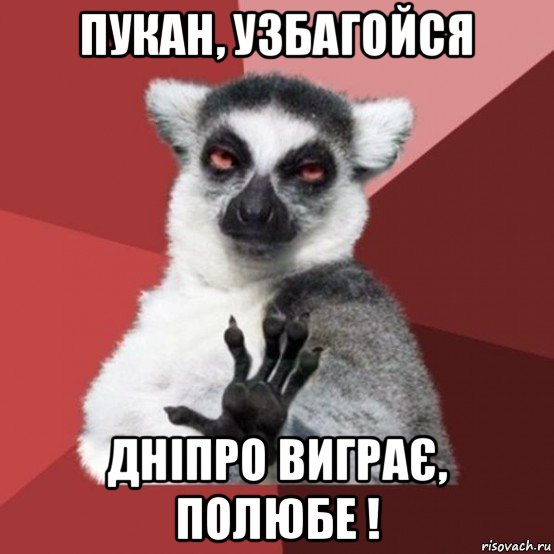 ПУКАН, УЗБАГОЙСЯ

ДНІПРО ВИГРАЄ, ПОЛЮБЕ !

risovach.ru